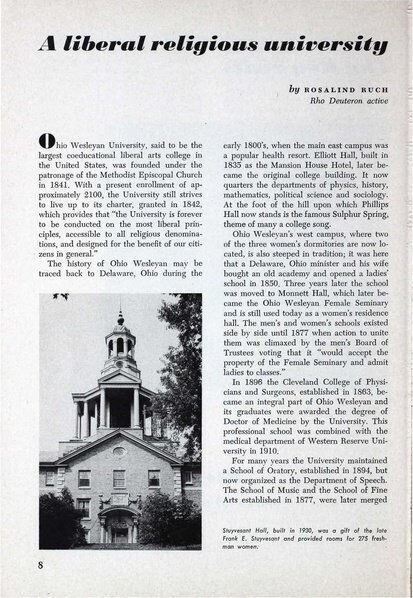 A liberal religious university

by ROSALIND RUCH
Rho Deuteron active

Ohio Wesleyan University, said to be the largest coeducational liberal arts college in the United States, was founded under the patronage of the Methodist Episcopal Church in 1841. With a present enrollment of approximately 2100, the University still strives to live up to its charter, granted in 1842, which provides that "the University is forever to be conducted on the most liberal principles, accessible to all religious denominations, and designed for the benefit of our citizens in general."

The history of Ohio Wesleyan may be traced back to Delaware, Ohio during the early 1800's, when the main east campus was a popular health resort. Elliott Hall, built in 1835 as the Mansion House Hotel, later became the original college building. It now quarters the departments of physics, history, mathematics, political science and sociology. At the foot of the hill upon which Phillips Hall now stands is the famous Sulphur Spring, theme of many a college song.

Ohio Wesleyan's west campus, where two of the three women's dormitories are now located, is also steeped in tradition; it was here that a Delaware, Ohio minister and his wife bought an old academy and opened a ladies' school in 1850. Three years later the school was moved to Monnett Hall, which later became the Ohio Wesleyan Female Seminary and is still used today as a women's residence hall. The men's and women's schools existed side by side until 1877 when action to unite them was climaxed by the men's Board of Trustees voting that it "would accept the property of the Female Seminary and admit ladies to classes."

In 1896 the Cleveland College of Physicians and Surgeons, established in 1863, became an integral part of Ohio Wesleyan and its graduates were awarded the degree of Doctor of Medicine by the University. This professional school was combined with the medical department of Western Reserve University in 1910.

For many years the University maintained a School of Oratory, established in 1894, but now organized as the Department of Speech. The School of Music and the School of Fine Arts established in 1877, were later merged

Stuyvesant Hall, built in 1930, was a gift of the late Frank E. Stuyvesant and provided rooms for 275 freshman women.

8